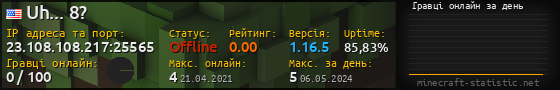 Uh... 8?

IP адреса та порт:
23.108.108.217:25565
Гравці онлайн:
0 / 100

Статус:
Offline
Рейтинг:
0.00
Версія:
1.16.5
Uptime:
85,83%

Макс. онлайн:
4 21.04.2021
Макс. за день:
5 06.05.2024

Гравці онлайн за день

minecraft-statistic.net